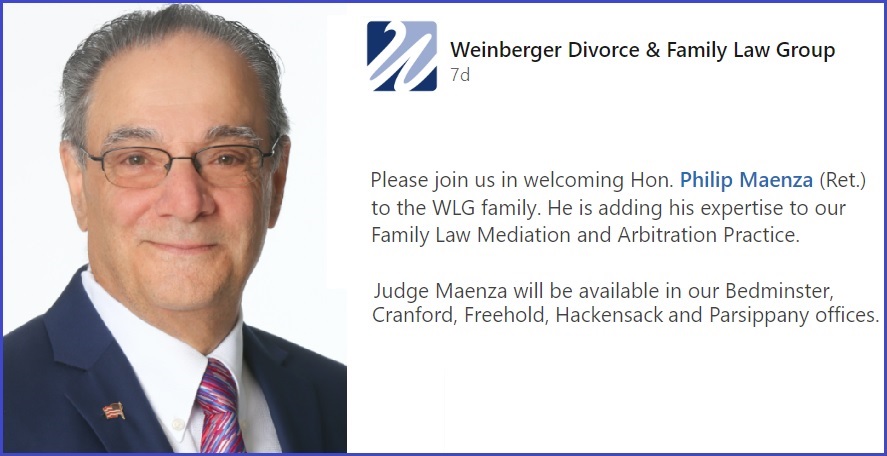 Weinberger Divorce & Family Law Group
7d

Please join us in welcoming Hon. Philip Maenza (Ret.) to the WLG family. He is adding his expertise to our Family Law Mediation and Arbitration Practice.

Judge Maenza will be available in our Bedminster, Cranford, Freehold, Hackensack and Parsippany offices.